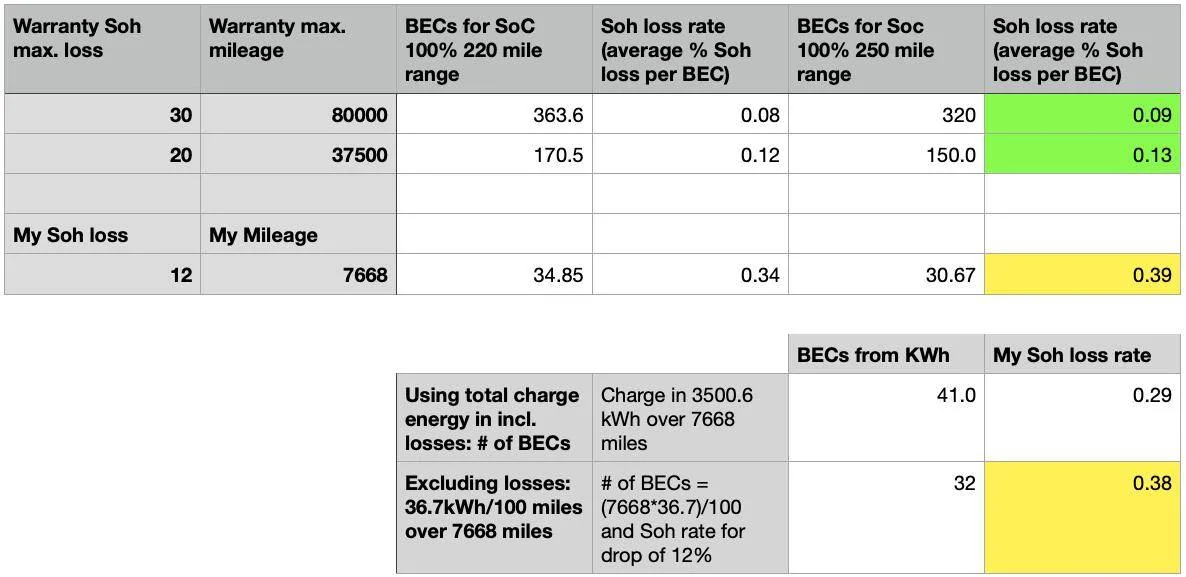 | Warranty Soh max. loss | Warranty max. mileage | BECs for SoC 100% 220 mile range | Soh loss rate (average % Soh loss per BEC) | BECs for Soc 100% 250 mile range | Soh loss rate (average % Soh loss per BEC) |
|---|---|---|---|---|---|
| 30 | 80000 | 363.6 | 0.08 | 320 | 0.09 |
| 20 | 37500 | 170.5 | 0.12 | 150.0 | 0.13 |
| | | | | | |
| My Soh loss | My Mileage | | | | |
| 12 | 7668 | 34.85 | 0.34 | 30.67 | 0.39 |

| | | BECs from KWh | My Soh loss rate |
|---|---|---|---|
| Using total charge energy in incl. losses: # of BECs | Charge in 3500.6 kWh over 7668 miles | 41.0 | 0.29 |
| Excluding losses: 36.7kWh/100 miles over 7668 miles | # of BECs = (7668*36.7)/100 and Soh rate for drop of 12% | 32 | 0.38 |